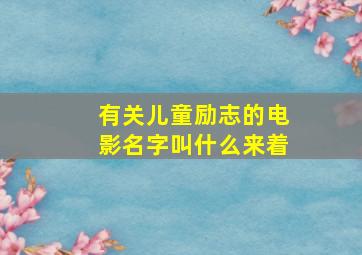 有关儿童励志的电影名字叫什么来着